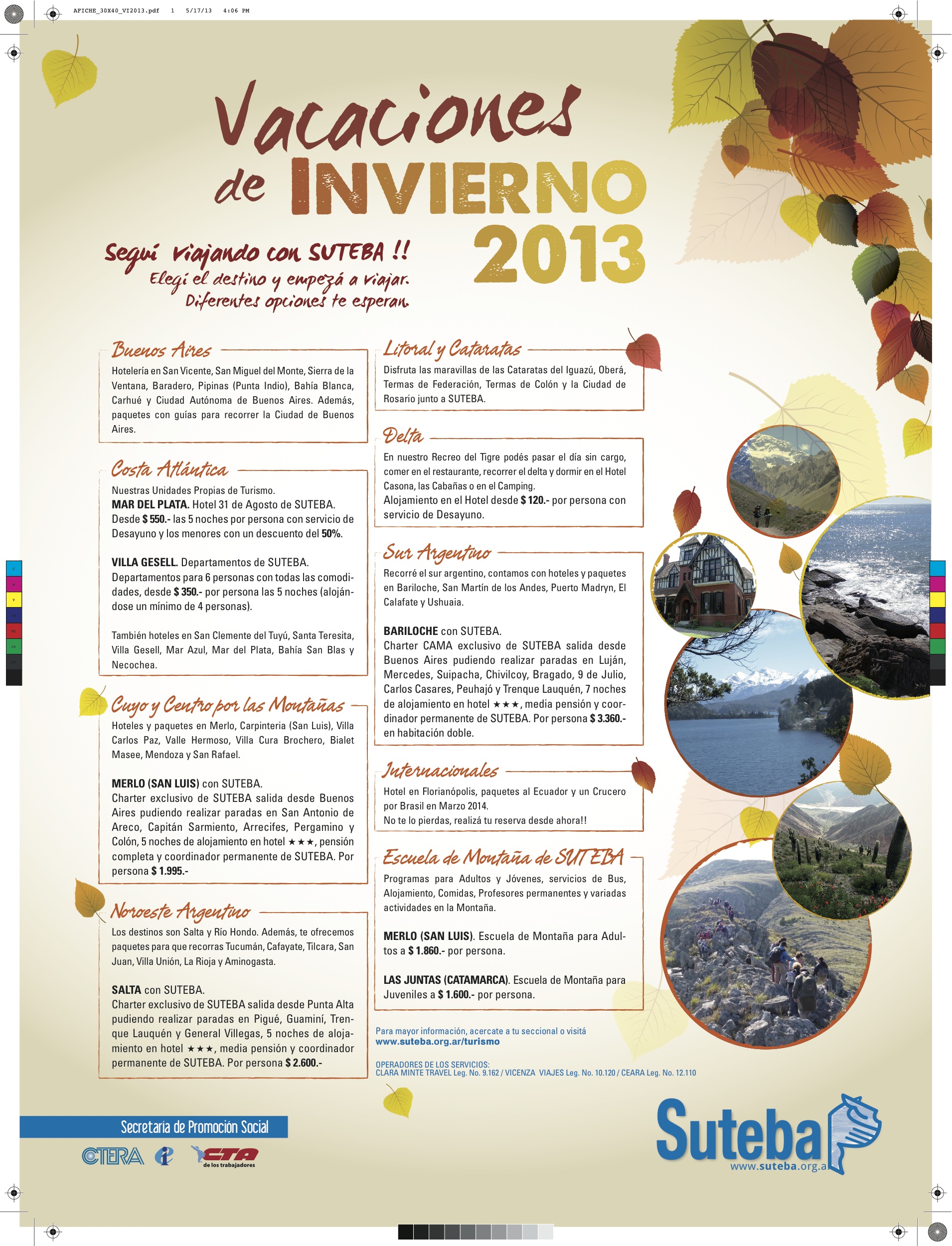 AFICHE_30X40_VI2013.pdf 1 5/17/13 4:06 PM

Vacaciones de INVIERNO 2013

Seguí viajando con SUTEBA !!
Elegí el destino y empezá a viajar.
Diferentes opciones te esperan.

Buenos Aires
Hotelería en San Vicente, San Miguel del Monte, Sierra de la Ventana, Baradero, Pipinas (Punta Indio), Bahía Blanca, Carhué y Ciudad Autónoma de Buenos Aires. Además, paquetes con guías para recorrer la Ciudad de Buenos Aires.

Costa Atlántica
Nuestras Unidades Propias de Turismo.
MAR DEL PLATA. Hotel 31 de Agosto de SUTEBA.
Desde $ 550.- las 5 noches por persona con servicio de Desayuno y los menores con un descuento del 50%.

VILLA GESELL. Departamentos de SUTEBA.
Departamentos para 6 personas con todas las comodidades, desde $ 350.- por persona las 5 noches (alojándose un mínimo de 4 personas).

También hoteles en San Clemente del Tuyú, Santa Teresita, Villa Gesell, Mar Azul, Mar del Plata, Bahía San Blas y Necochea.

Cuyo y Centro por las Montañas
Hoteles y paquetes en Merlo, Carpinteria (San Luis), Villa Carlos Paz, Valle Hermoso, Villa Cura Brochero, Bialet Masee, Mendoza y San Rafael.

MERLO (SAN LUIS) con SUTEBA.
Charter exclusivo de SUTEBA salida desde Buenos Aires pudiendo realizar paradas en San Antonio de Areco, Capitán Sarmiento, Arrecifes, Pergamino y Colón, 5 noches de alojamiento en hotel ★★★, pensión completa y coordinador permanente de SUTEBA. Por persona $ 1.995.-

Noroeste Argentino
Los destinos son Salta y Río Hondo. Además, te ofrecemos paquetes para que recorras Tucumán, Cafayate, Tilcara, San Juan, Villa Unión, La Rioja y Aminogasta.

SALTA con SUTEBA.
Charter exclusivo de SUTEBA salida desde Punta Alta pudiendo realizar paradas en Pigué, Guaminí, Trenque Lauquén y General Villegas, 5 noches de alojamiento en hotel ★★★, media pensión y coordinador permanente de SUTEBA. Por persona $ 2.600.-

Litoral y Cataratas
Disfruta las maravillas de las Cataratas del Iguazú, Oberá, Termas de Federación, Termas de Colón y la Ciudad de Rosario junto a SUTEBA.

Delta
En nuestro Recreo del Tigre podés pasar el día sin cargo, comer en el restaurante, recorrer el delta y dormir en el Hotel Casona, las Cabañas o en el Camping.
Alojamiento en el Hotel desde $ 120.- por persona con servicio de Desayuno.

Sur Argentino
Recorré el sur argentino, contamos con hoteles y paquetes en Bariloche, San Martín de los Andes, Puerto Madryn, El Calafate y Ushuaia.

BARILOCHE con SUTEBA.
Charter CAMA exclusivo de SUTEBA salida desde Buenos Aires pudiendo realizar paradas en Luján, Mercedes, Suipacha, Chivilcoy, Bragado, 9 de Julio, Carlos Casares, Peuhajó y Trenque Lauquén, 7 noches de alojamiento en hotel ★★★, media pensión y coordinador permanente de SUTEBA. Por persona $ 3.360.- en habitación doble.

Internacionales
Hotel en Florianópolis, paquetes al Ecuador y un Crucero por Brasil en Marzo 2014.
No te lo pierdas, realizá tu reserva desde ahora!!

Escuela de Montaña de SUTEBA
Programas para Adultos y Jóvenes, servicios de Bus, Alojamiento, Comidas, Profesores permanentes y variadas actividades en la Montaña.

MERLO (SAN LUIS). Escuela de Montaña para Adultos a $ 1.860.- por persona.

LAS JUNTAS (CATAMARCA). Escuela de Montaña para Juveniles a $ 1.600.- por persona.

Para mayor información, acercate a tu seccional o visitá
www.suteba.org.ar/turismo

OPERADORES DE LOS SERVICIOS:
CLARA MINTE TRAVEL Leg. No. 9.162 / VICENZA VIAJES Leg. No. 10.120 / CEARA Leg. No. 12.110

Secretaría de Promoción Social
CTERA CTA de los trabajadores

Suteba
www.suteba.org.a